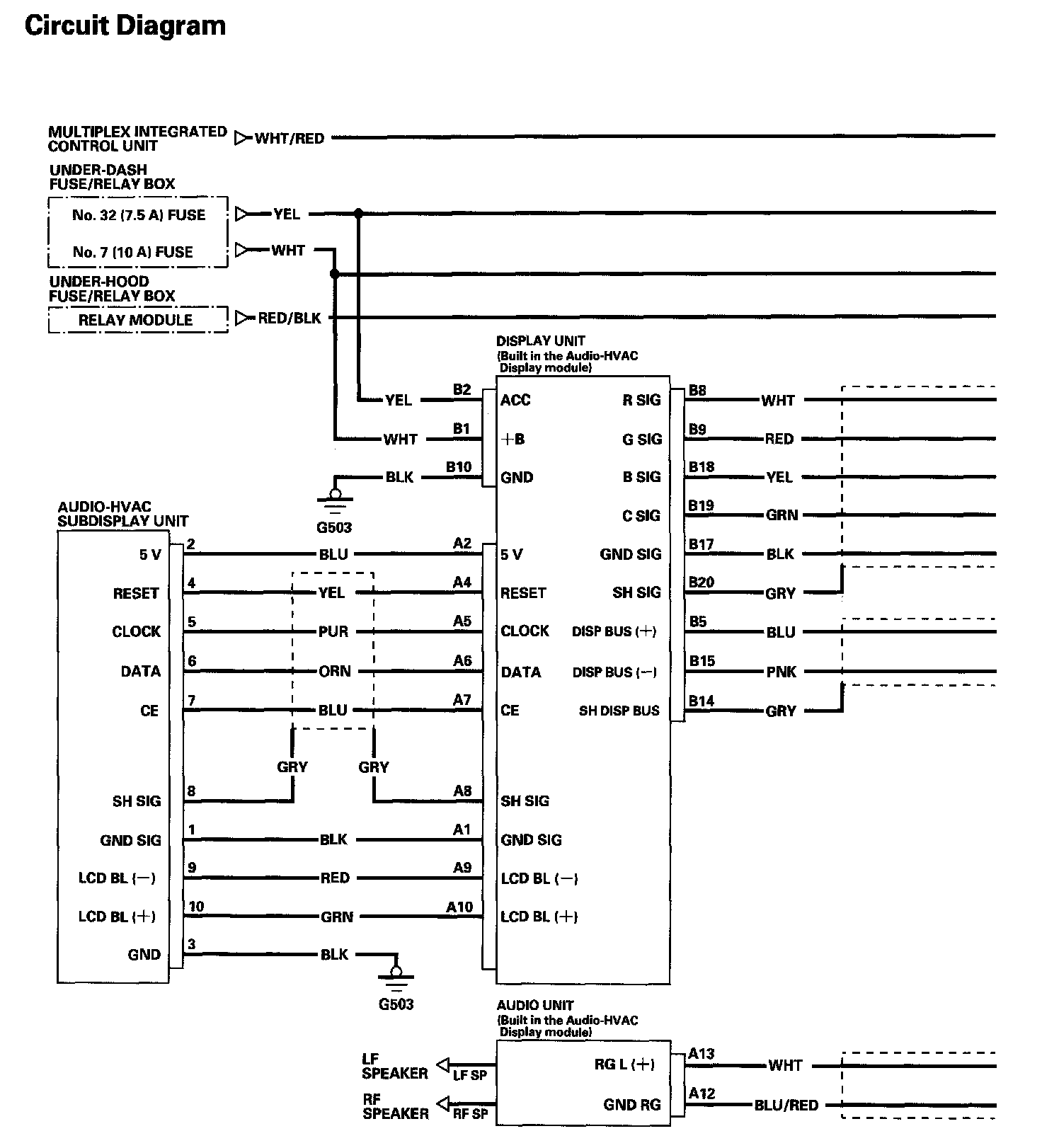 Circuit Diagram

MULTIPLEX INTEGRATED CONTROL UNIT
WHT/RED

UNDER-DASH FUSE/RELAY BOX
No. 32 (7.5 A) FUSE
YEL
No. 7 (10 A) FUSE
WHT

UNDER-HOOD FUSE/RELAY BOX
RELAY MODULE
RED/BLK

DISPLAY UNIT
(Built in the Audio-HVAC Display module)

YEL B2 ACC
WHT B1 +B
BLK B10 GND
G503

R SIG B8 WHT
G SIG B9 RED
B SIG B18 YEL
C SIG B19 GRN
GND SIG B17 BLK
SH SIG B20 GRY
DISP BUS (+) B5 BLU
DISP BUS (−) B15 PNK
SH DISP BUS B14 GRY

AUDIO-HVAC SUBDISPLAY UNIT

5 V 2 BLU A2 5 V
RESET 4 YEL A4 RESET
CLOCK 5 PUR A5 CLOCK
DATA 6 ORN A6 DATA
CE 7 BLU A7 CE
GRY GRY
SH SIG 8 A8 SH SIG
GND SIG 1 BLK A1 GND SIG
LCD BL (−) 9 RED A9 LCD BL (−)
LCD BL (+) 10 GRN A10 LCD BL (+)
GND 3 BLK
G503

AUDIO UNIT
(Built in the Audio-HVAC Display module)

LF SPEAKER LF SP
RF SPEAKER RF SP
RG L (+) A13 WHT
GND RG A12 BLU/RED